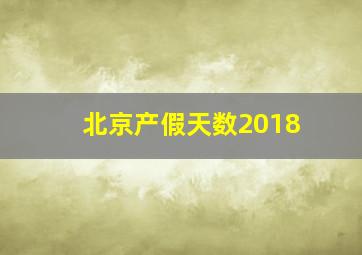 北京产假天数2018